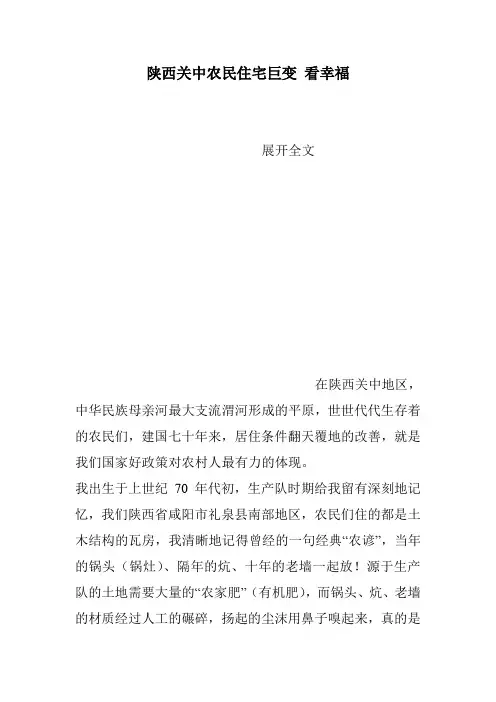 陕西关中农民住宅巨变 看幸福

展开全文

在陕西关中地区，中华民族母亲河最大支流渭河形成的平原，世世代代生存着的农民们，建国七十年来，居住条件翻天覆地的改善，就是我们国家好政策对农村人最有力的体现。

我出生于上世纪 70 年代初，生产队时期给我留有深刻地记忆，我们陕西省咸阳市礼泉县南部地区，农民们住的都是土木结构的瓦房，我清晰地记得曾经的一句经典“农谚”，当年的锅头（锅灶）、隔年的炕、十年的老墙一起放！源于生产队的土地需要大量的“农家肥”（有机肥），而锅头、炕、老墙的材质经过人工的碾碎，扬起的尘沫用鼻子嗅起来，真的是